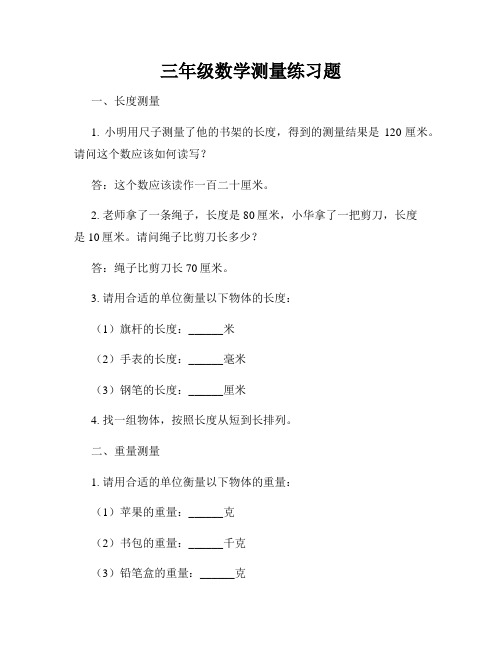 三年级数学测量练习题

一、长度测量

1. 小明用尺子测量了他的书架的长度，得到的测量结果是 120 厘米。请问这个数应该如何读写？

答：这个数应该读作一百二十厘米。

2. 老师拿了一条绳子，长度是 80 厘米，小华拿了一把剪刀，长度是 10 厘米。请问绳子比剪刀长多少？

答：绳子比剪刀长 70 厘米。

3. 请用合适的单位衡量以下物体的长度：

（1）旗杆的长度：______米

（2）手表的长度：______毫米

（3）钢笔的长度：______厘米

4. 找一组物体，按照长度从短到长排列。

二、重量测量

1. 请用合适的单位衡量以下物体的重量：

（1）苹果的重量：______克

（2）书包的重量：______千克

（3）铅笔盒的重量：______克